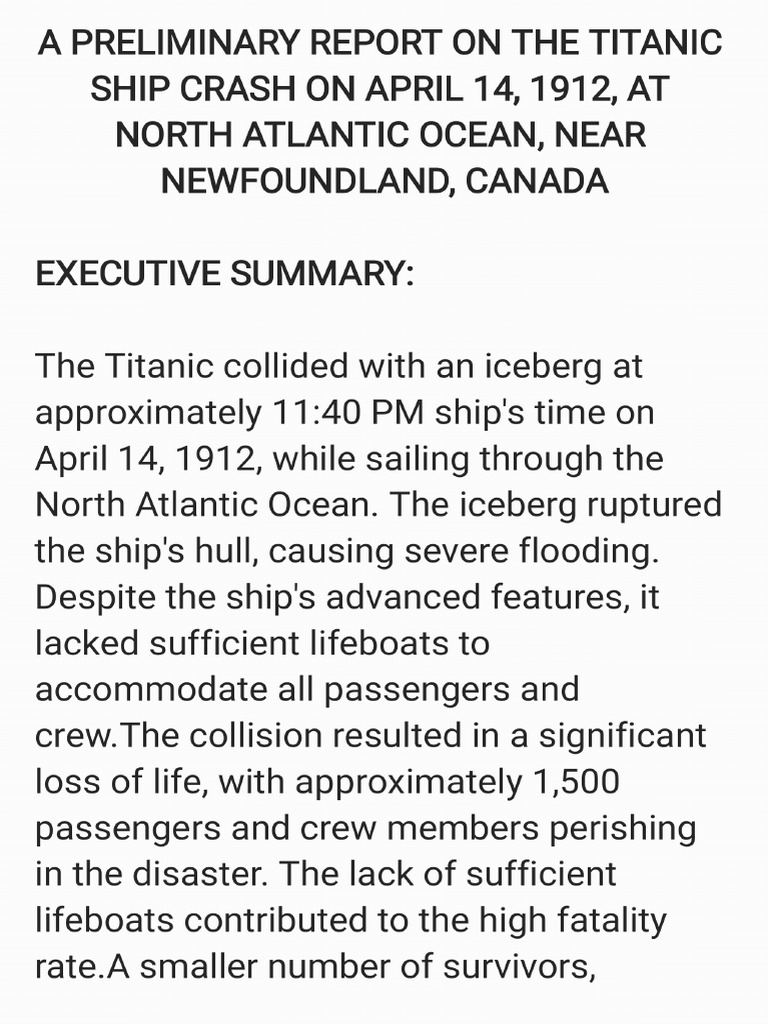 A PRELIMINARY REPORT ON THE TITANIC SHIP CRASH ON APRIL 14, 1912, AT NORTH ATLANTIC OCEAN, NEAR NEWFOUNDLAND, CANADA

EXECUTIVE SUMMARY:

The Titanic collided with an iceberg at approximately 11:40 PM ship's time on April 14, 1912, while sailing through the North Atlantic Ocean. The iceberg ruptured the ship's hull, causing severe flooding. Despite the ship's advanced features, it lacked sufficient lifeboats to accommodate all passengers and crew.The collision resulted in a significant loss of life, with approximately 1,500 passengers and crew members perishing in the disaster. The lack of sufficient lifeboats contributed to the high fatality rate.A smaller number of survivors,